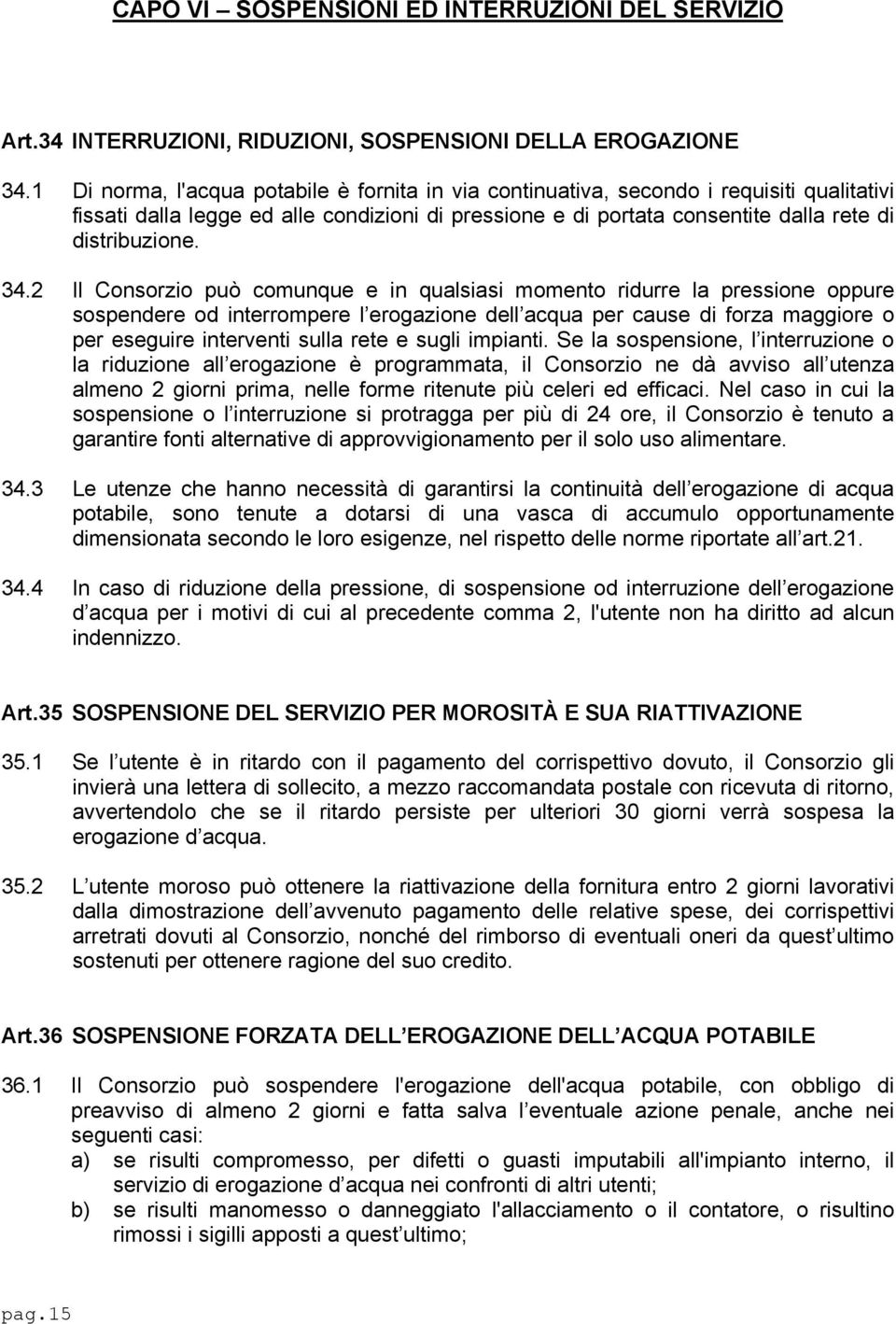 CAPO VI – SOSPENSIONI ED INTERRUZIONI DEL SERVIZIO

Art.34 INTERRUZIONI, RIDUZIONI, SOSPENSIONI DELLA EROGAZIONE

34.1 Di norma, l'acqua potabile è fornita in via continuativa, secondo i requisiti qualitativi fissati dalla legge ed alle condizioni di pressione e di portata consentite dalla rete di distribuzione.

34.2 Il Consorzio può comunque e in qualsiasi momento ridurre la pressione oppure sospendere od interrompere l erogazione dell acqua per cause di forza maggiore o per eseguire interventi sulla rete e sugli impianti. Se la sospensione, l interruzione o la riduzione all erogazione è programmata, il Consorzio ne dà avviso all utenza almeno 2 giorni prima, nelle forme ritenute più celeri ed efficaci. Nel caso in cui la sospensione o l interruzione si protragga per più di 24 ore, il Consorzio è tenuto a garantire fonti alternative di approvvigionamento per il solo uso alimentare.

34.3 Le utenze che hanno necessità di garantirsi la continuità dell erogazione di acqua potabile, sono tenute a dotarsi di una vasca di accumulo opportunamente dimensionata secondo le loro esigenze, nel rispetto delle norme riportate all art.21.

34.4 In caso di riduzione della pressione, di sospensione od interruzione dell erogazione d acqua per i motivi di cui al precedente comma 2, l'utente non ha diritto ad alcun indennizzo.

Art.35 SOSPENSIONE DEL SERVIZIO PER MOROSITÀ E SUA RIATTIVAZIONE

35.1 Se l utente è in ritardo con il pagamento del corrispettivo dovuto, il Consorzio gli invierà una lettera di sollecito, a mezzo raccomandata postale con ricevuta di ritorno, avvertendolo che se il ritardo persiste per ulteriori 30 giorni verrà sospesa la erogazione d acqua.

35.2 L utente moroso può ottenere la riattivazione della fornitura entro 2 giorni lavorativi dalla dimostrazione dell avvenuto pagamento delle relative spese, dei corrispettivi arretrati dovuti al Consorzio, nonché del rimborso di eventuali oneri da quest ultimo sostenuti per ottenere ragione del suo credito.

Art.36 SOSPENSIONE FORZATA DELL EROGAZIONE DELL ACQUA POTABILE

36.1 Il Consorzio può sospendere l'erogazione dell'acqua potabile, con obbligo di preavviso di almeno 2 giorni e fatta salva l eventuale azione penale, anche nei seguenti casi:
a) se risulti compromesso, per difetti o guasti imputabili all'impianto interno, il servizio di erogazione d acqua nei confronti di altri utenti;
b) se risulti manomesso o danneggiato l'allacciamento o il contatore, o risultino rimossi i sigilli apposti a quest ultimo;

pag.15